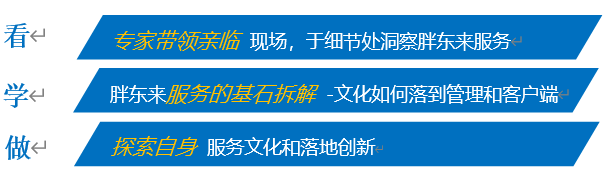 看

专家带领亲临 现场，于细节处洞察胖东来服务

学

胖东来服务的基石拆解 -文化如何落到管理和客户端

做

探索自身 服务文化和落地创新